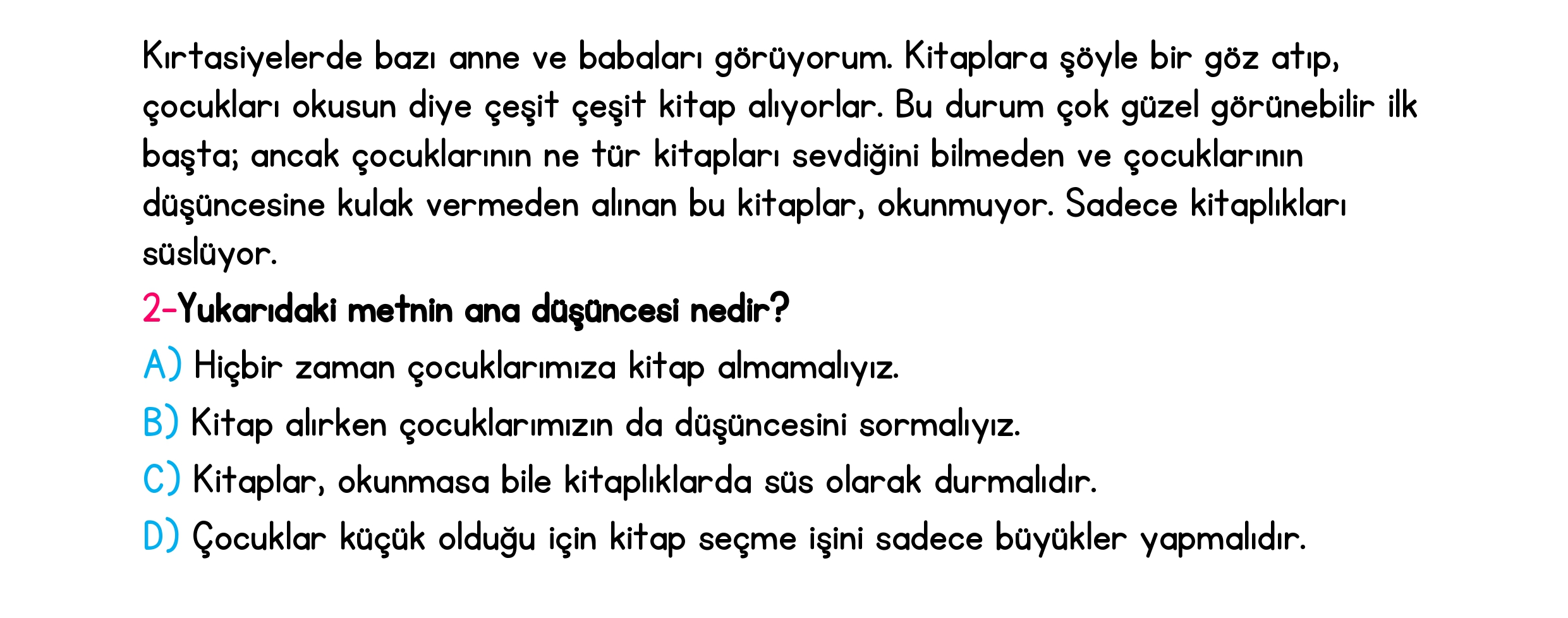 Kırtasiyelerde bazı anne ve babaları görüyorum. Kitaplara şöyle bir göz atıp, çocukları okusun diye çeşit çeşit kitap alıyorlar. Bu durum çok güzel görünebilir ilk başta; ancak çocuklarının ne tür kitapları sevdiğini bilmeden ve çocuklarının düşüncesine kulak vermeden alınan bu kitaplar, okunmuyor. Sadece kitaplıkları süslüyor.

2-Yukarıdaki metnin ana düşüncesi nedir?

A) Hiçbir zaman çocuklarımıza kitap almamalıyız.

B) Kitap alırken çocuklarımızın da düşüncesini sormalıyız.

C) Kitaplar, okunmasa bile kitaplıklarda süs olarak durmalıdır.

D) Çocuklar küçük olduğu için kitap seçme işini sadece büyükler yapmalıdır.